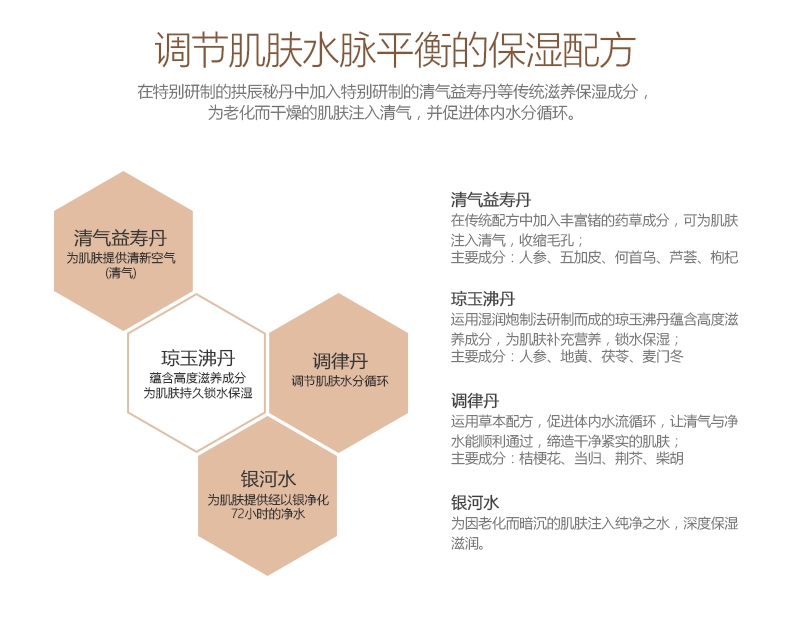 调节肌肤水脉平衡的保湿配方

在特别研制的拱辰秘丹中加入特别研制的清气益寿丹等传统滋养保湿成分，为老化而干燥的肌肤注入清气，并促进体内水分循环。

清气益寿丹
为肌肤提供清新空气
(清气)

琼玉沸丹
蕴含高度滋养成分
为肌肤持久锁水保湿

调律丹
调节肌肤水分循环

银河水
为肌肤提供经以银净化
72小时的净水

清气益寿丹
在传统配方中加入丰富锗的药草成分，可为肌肤注入清气，收缩毛孔；
主要成分：人参、五加皮、何首乌、芦荟、枸杞

琼玉沸丹
运用湿润炮制法研制而成的琼玉沸丹蕴含高度滋养成分，为肌肤补充营养，锁水保湿；
主要成分：人参、地黄、茯苓、麦门冬

调律丹
运用草本配方，促进体内水流循环，让清气与净水能顺利通过，缔造干净紧实的肌肤；
主要成分：桔梗花、当归、荆芥、柴胡

银河水
为因老化而暗沉的肌肤注入纯净之水，深度保湿滋润。